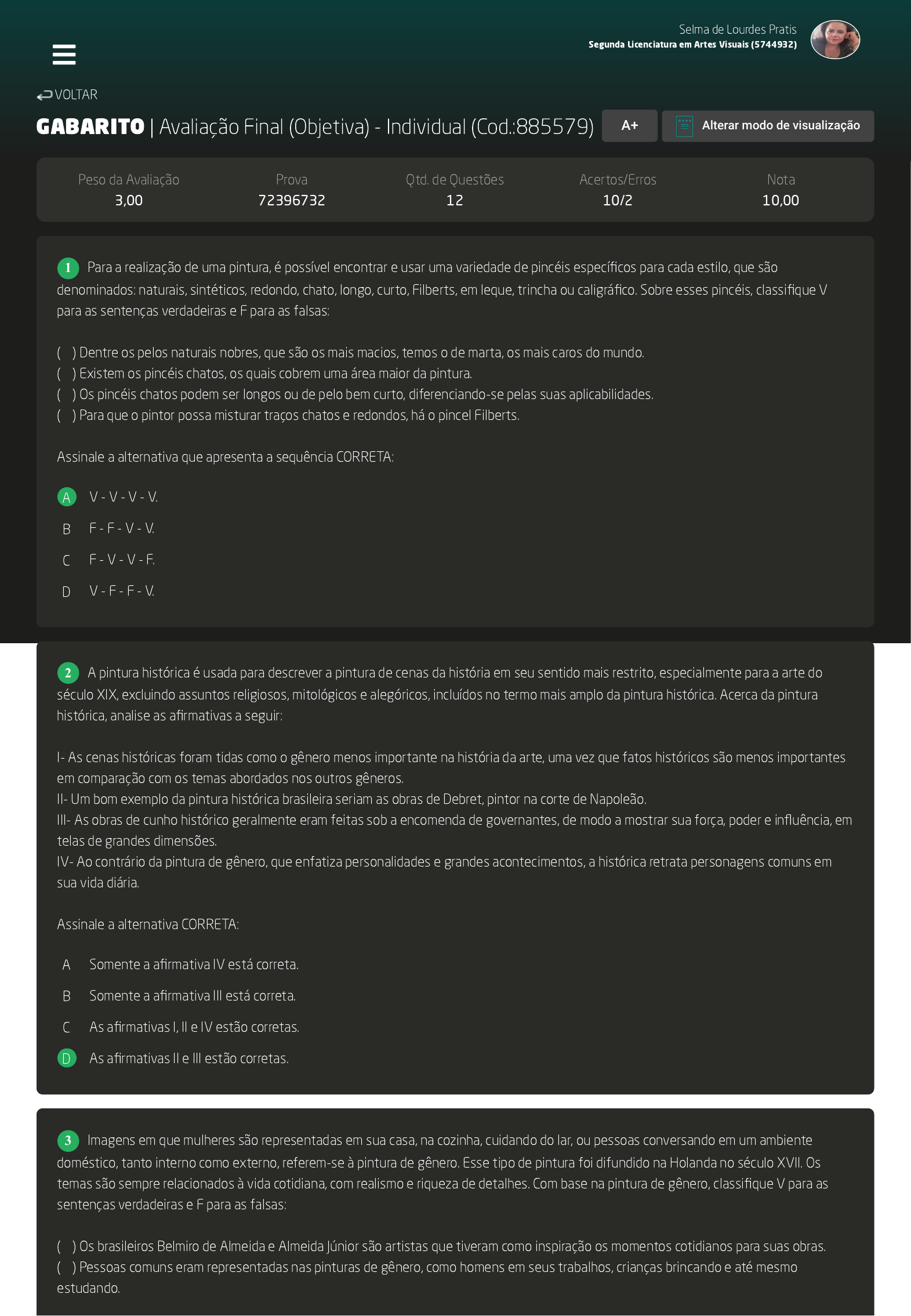 Selma de Lourdes Pratis
Segunda Licenciatura em Artes Visuais (5744932)

VOLTAR

GABARITO | Avaliação Final (Objetiva) - Individual (Cod.:885579)

A+

Alterar modo de visualização

| Peso da Avaliação | Prova | Qtd. de Questões | Acertos/Erros | Nota |
|---|---|---|---|---|
| 3,00 | 72396732 | 12 | 10/2 | 10,00 |

1 Para a realização de uma pintura, é possível encontrar e usar uma variedade de pincéis específicos para cada estilo, que são denominados: naturais, sintéticos, redondo, chato, longo, curto, Filberts, em leque, trincha ou caligráfico. Sobre esses pincéis, classifique V para as sentenças verdadeiras e F para as falsas:

( ) Dentre os pelos naturais nobres, que são os mais macios, temos o de marta, os mais caros do mundo.
( ) Existem os pincéis chatos, os quais cobrem uma área maior da pintura.
( ) Os pincéis chatos podem ser longos ou de pelo bem curto, diferenciando-se pelas suas aplicabilidades.
( ) Para que o pintor possa misturar traços chatos e redondos, há o pincel Filberts.

Assinale a alternativa que apresenta a sequência CORRETA:

A V - V - V - V.
B F - F - V - V.
C F - V - V - F.
D V - F - F - V.

2 A pintura histórica é usada para descrever a pintura de cenas da história em seu sentido mais restrito, especialmente para a arte do século XIX, excluindo assuntos religiosos, mitológicos e alegóricos, incluídos no termo mais amplo da pintura histórica. Acerca da pintura histórica, analise as afirmativas a seguir:

I- As cenas históricas foram tidas como o gênero menos importante na história da arte, uma vez que fatos históricos são menos importantes em comparação com os temas abordados nos outros gêneros.
II- Um bom exemplo da pintura histórica brasileira seriam as obras de Debret, pintor na corte de Napoleão.
III- As obras de cunho histórico geralmente eram feitas sob a encomenda de governantes, de modo a mostrar sua força, poder e influência, em telas de grandes dimensões.
IV- Ao contrário da pintura de gênero, que enfatiza personalidades e grandes acontecimentos, a histórica retrata personagens comuns em sua vida diária.

Assinale a alternativa CORRETA:

A Somente a afirmativa IV está correta.
B Somente a afirmativa III está correta.
C As afirmativas I, II e IV estão corretas.
D As afirmativas II e III estão corretas.

3 Imagens em que mulheres são representadas em sua casa, na cozinha, cuidando do lar, ou pessoas conversando em um ambiente doméstico, tanto interno como externo, referem-se à pintura de gênero. Esse tipo de pintura foi difundido na Holanda no século XVII. Os temas são sempre relacionados à vida cotidiana, com realismo e riqueza de detalhes. Com base na pintura de gênero, classifique V para as sentenças verdadeiras e F para as falsas:

( ) Os brasileiros Belmiro de Almeida e Almeida Júnior são artistas que tiveram como inspiração os momentos cotidianos para suas obras.
( ) Pessoas comuns eram representadas nas pinturas de gênero, como homens em seus trabalhos, crianças brincando e até mesmo estudando.